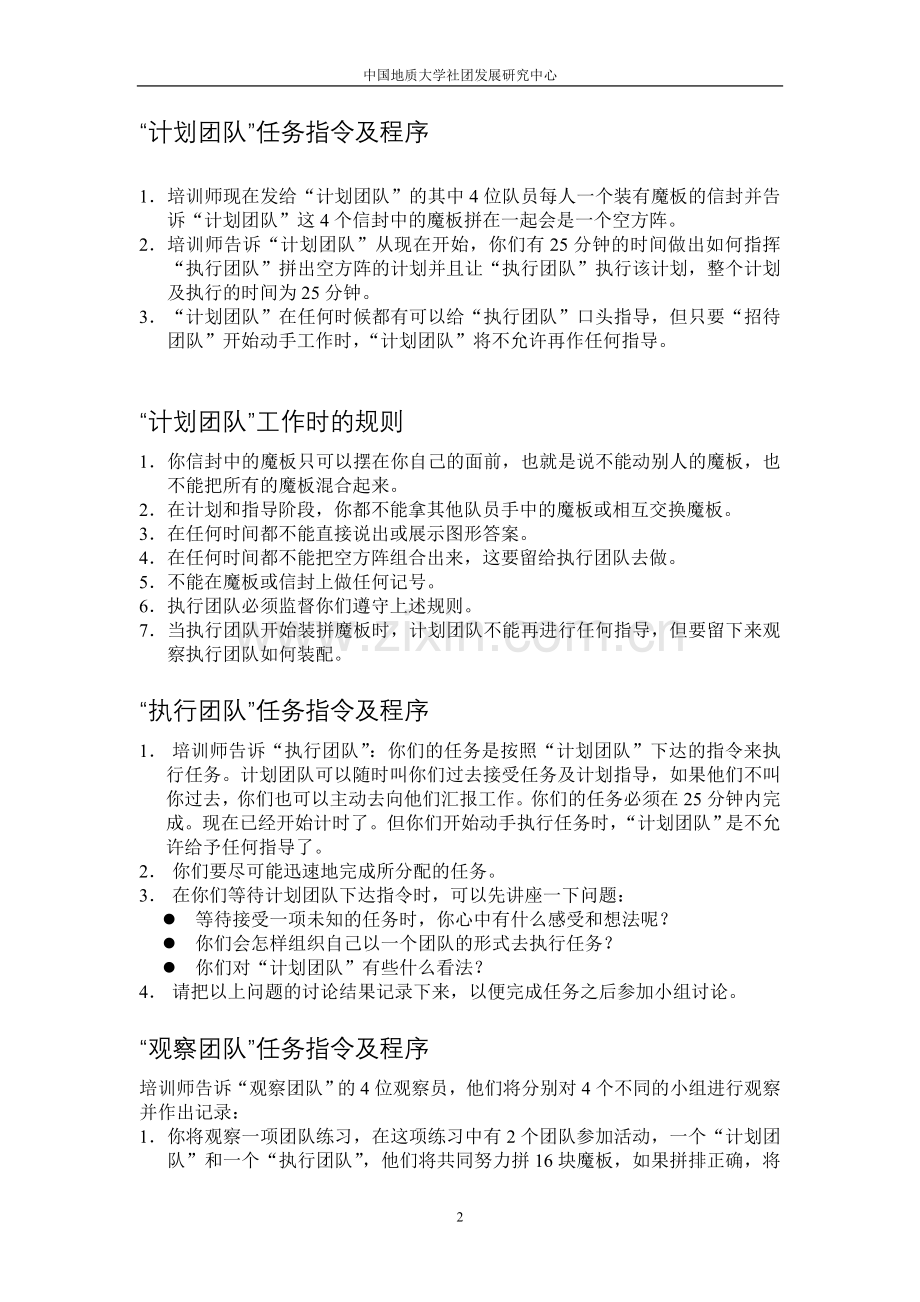 中国地质大学社团发展研究中心

“计划团队”任务指令及程序

1. 培训师现在发给“计划团队”的其中 4 位队员每人一个装有魔板的信封并告诉“计划团队”这 4 个信封中的魔板拼在一起会是一个空方阵。
2. 培训师告诉“计划团队”从现在开始，你们有 25 分钟的时间做出如何指挥“执行团队”拼出空方阵的计划并且让“执行团队”执行该计划，整个计划及执行的时间为 25 分钟。
3. “计划团队”在任何时候都有可以给“执行团队”口头指导，但只要“招待团队”开始动手工作时，“计划团队”将不允许再作任何指导。

“计划团队”工作时的规则

1. 你信封中的魔板只可以摆在你自己的面前，也就是说不能动别人的魔板，也不能把所有的魔板混合起来。
2. 在计划和指导阶段，你都不能拿其他队员手中的魔板或相互交换魔板。
3. 在任何时间都不能直接说出或展示图形答案。
4. 在任何时间都不能把空方阵组合出来，这要留给执行团队去做。
5. 不能在魔板或信封上做任何记号。
6. 执行团队必须监督你们遵守上述规则。
7. 当执行团队开始装拼魔板时，计划团队不能再进行任何指导，但要留下来观察执行团队如何装配。

www.zixin.com.cn

“执行团队”任务指令及程序

1. 培训师告诉“执行团队”：你们的任务是按照“计划团队”下达的指令来执行任务。计划团队可以随时叫你们过去接受任务及计划指导，如果他们不叫你过去，你们也可以主动去向他们汇报工作。你们的任务必须在 25 分钟内完成。现在已经开始计时了。但你们开始动手执行任务时，“计划团队”是不允许给予任何指导了。
2. 你们要尽可能迅速地完成所分配的任务。
3. 在你们等待计划团队下达指令时，可以先讲座一下问题：
● 等待接受一项未知的任务时，你心中有什么感受和想法呢？
● 你们会怎样组织自己以一个团队的形式去执行任务？
● 你们对“计划团队”有些什么看法？
4. 请把以上问题的讨论结果记录下来，以便完成任务之后参加小组讨论。

“观察团队”任务指令及程序

培训师告诉“观察团队”的 4 位观察员，他们将分别对 4 个不同的小组进行观察并作出记录：
1. 你将观察一项团队练习，在这项练习中有 2 个团队参加活动，一个“计划团队”和一个“执行团队”，他们将共同努力拼 16 块魔板，如果拼排正确，将

2